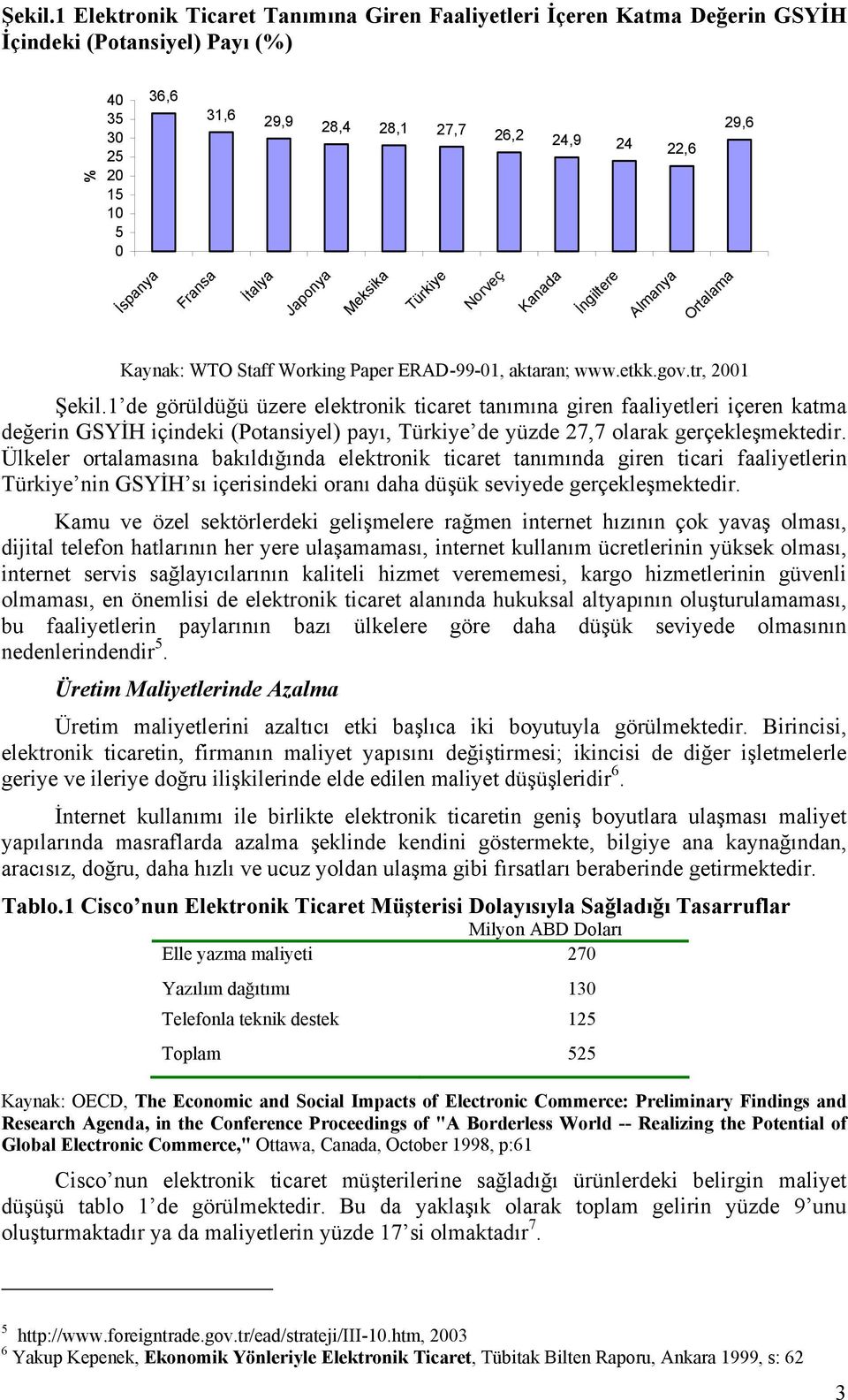 Şekil.1 Elektronik Ticaret Tanımına Giren Faaliyetleri İçeren Katma Değerin GSYİH İçindeki (Potansiyel) Payı (%)

%
40
35
30
25
20
15
10
5
0

36,6 31,6 29,9 28,4 28,1 27,7 26,2 24,9 24 22,6 29,6

İspanya Fransa İtalya Japonya Meksika Türkiye Norveç Kanada İngiltere Almanya Ortalama

Kaynak: WTO Staff Working Paper ERAD-99-01, aktaran; www.etkk.gov.tr, 2001

Şekil.1 de görüldüğü üzere elektronik ticaret tanımına giren faaliyetleri içeren katma değerin GSYİH içindeki (Potansiyel) payı, Türkiye de yüzde 27,7 olarak gerçekleşmektedir. Ülkeler ortalamasına bakıldığında elektronik ticaret tanımında giren ticari faaliyetlerin Türkiye nin GSYİH sı içerisindeki oranı daha düşük seviyede gerçekleşmektedir.

Kamu ve özel sektörlerdeki gelişmelere rağmen internet hızının çok yavaş olması, dijital telefon hatlarının her yere ulaşamaması, internet kullanım ücretlerinin yüksek olması, internet servis sağlayıcılarının kaliteli hizmet verememesi, kargo hizmetlerinin güvenli olmaması, en önemlisi de elektronik ticaret alanında hukuksal altyapının oluşturulamaması, bu faaliyetlerin paylarının bazı ülkelere göre daha düşük seviyede olmasının nedenlerindendir$^5$.

Üretim Maliyetlerinde Azalma

Üretim maliyetlerini azaltıcı etki başlıca iki boyutuyla görülmektedir. Birincisi, elektronik ticaretin, firmanın maliyet yapısını değiştirmesi; ikincisi de diğer işletmelerle geriye ve ileriye doğru ilişkilerinde elde edilen maliyet düşüşleridir$^6$.

İnternet kullanımı ile birlikte elektronik ticaretin geniş boyutlara ulaşması maliyet yapılarında masraflarda azalma şeklinde kendini göstermekte, bilgiye ana kaynağından, aracısız, doğru, daha hızlı ve ucuz yoldan ulaşma gibi fırsatları beraberinde getirmektedir.

Tablo.1 Cisco nun Elektronik Ticaret Müşterisi Dolayısıyla Sağladığı Tasarruflar

| | Milyon ABD Doları |
|---|---|
| Elle yazma maliyeti | 270 |
| Yazılım dağıtımı | 130 |
| Telefonla teknik destek | 125 |
| Toplam | 525 |

Kaynak: OECD, The Economic and Social Impacts of Electronic Commerce: Preliminary Findings and Research Agenda, in the Conference Proceedings of "A Borderless World -- Realizing the Potential of Global Electronic Commerce," Ottawa, Canada, October 1998, p:61

Cisco nun elektronik ticaret müşterilerine sağladığı ürünlerdeki belirgin maliyet düşüşü tablo 1 de görülmektedir. Bu da yaklaşık olarak toplam gelirin yüzde 9 unu oluşturmaktadır ya da maliyetlerin yüzde 17 si olmaktadır$^7$.

$^5$ http://www.foreigntrade.gov.tr/ead/strateji/III-10.htm, 2003
$^6$ Yakup Kepenek, Ekonomik Yönleriyle Elektronik Ticaret, Tübitak Bilten Raporu, Ankara 1999, s: 62

3